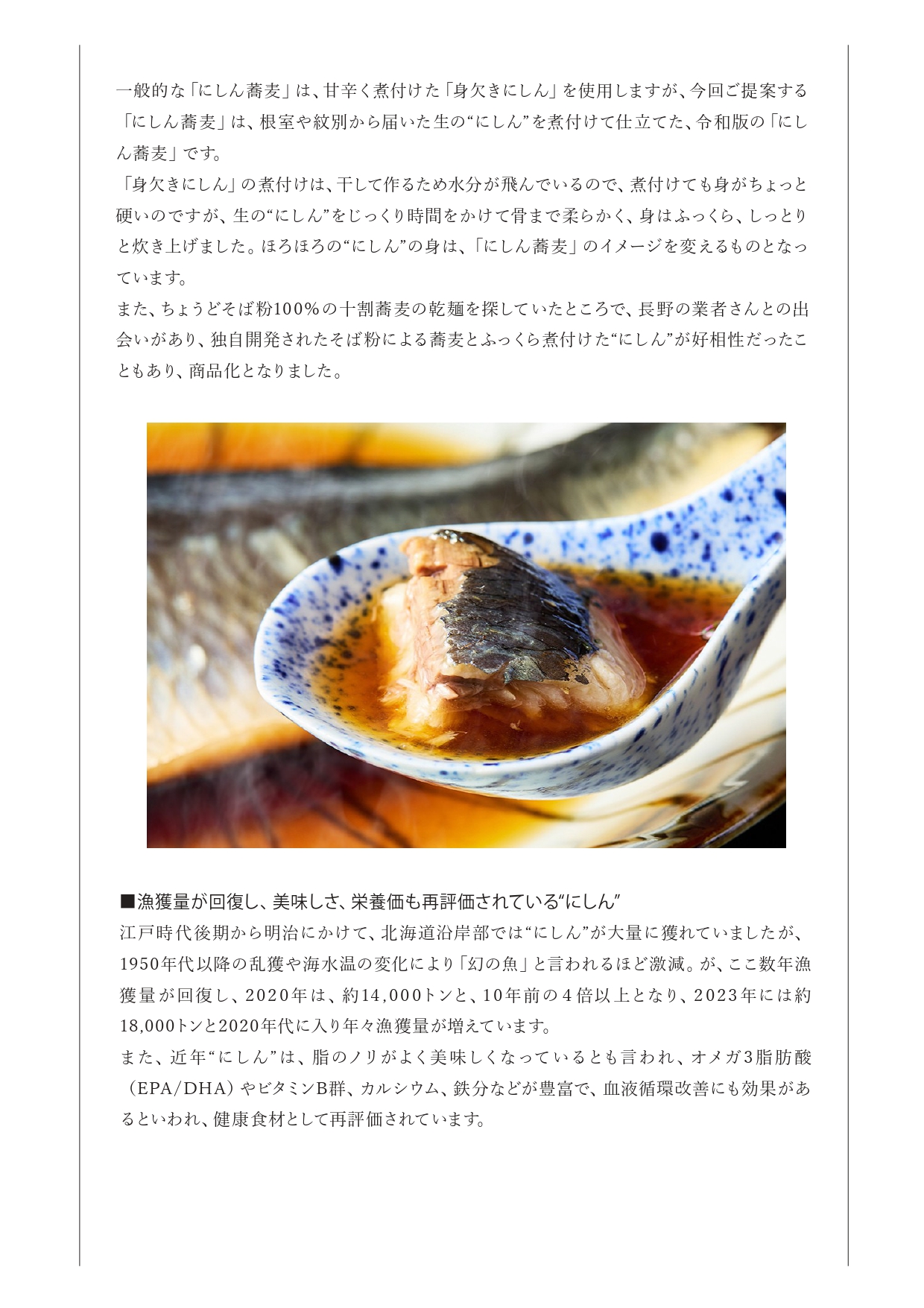 一般的な「にしん蕎麦」は、甘辛く煮付けた「身欠きにしん」を使用しますが、今回ご提案する「にしん蕎麦」は、根室や紋別から届いた生の“にしん”を煮付けて仕立てた、令和版の「にしん蕎麦」です。
「身欠きにしん」の煮付けは、干して作るため水分が飛んでいるので、煮付けても身がちょっと硬いのですが、生の“にしん”をじっくり時間をかけて骨まで柔らかく、身はふっくら、しっとりと炊き上げました。ほろほろの“にしん”の身は、「にしん蕎麦」のイメージを変えるものとなっています。
また、ちょうどそば粉100%の十割蕎麦の乾麺を探していたところで、長野の業者さんとの出会いがあり、独自開発されたそば粉による蕎麦とふっくら煮付けた“にしん”が好相性だったこともあり、商品化となりました。

■漁獲量が回復し、美味しさ、栄養価も再評価されている“にしん”
江戸時代後期から明治にかけて、北海道沿岸部では“にしん”が大量に獲れていましたが、1950年代以降の乱獲や海水温の変化により「幻の魚」と言われるほど激減。が、ここ数年漁獲量が回復し、2020年は、約14,000トンと、10年前の4倍以上となり、2023年には約18,000トンと2020年代に入り年々漁獲量が増えています。
また、近年“にしん”は、脂のノリがよく美味しくなっているとも言われ、オメガ3脂肪酸（EPA/DHA）やビタミンB群、カルシウム、鉄分などが豊富で、血液循環改善にも効果があるといわれ、健康食材として再評価されています。